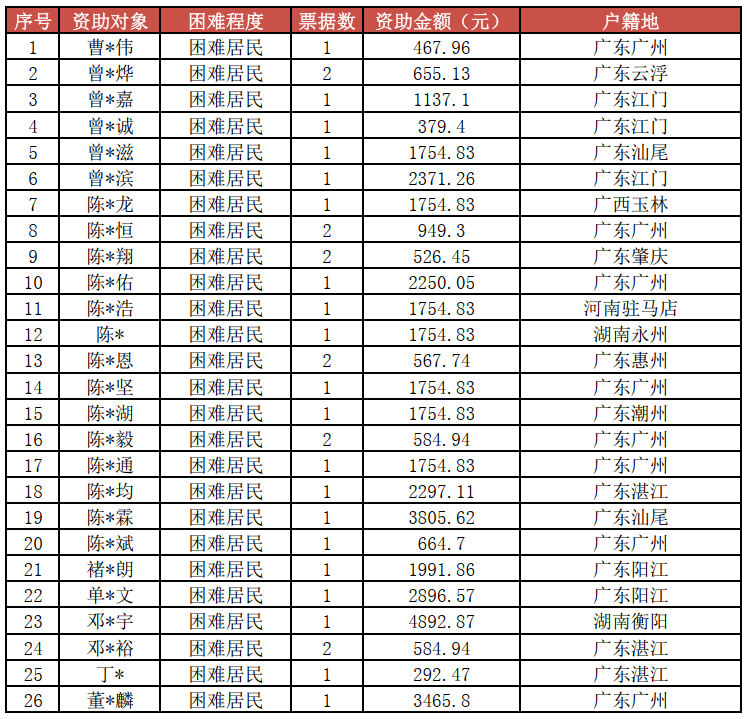 | 序号 | 资助对象 | 困难程度 | 票据数 | 资助金额（元） | 户籍地 |
|---|---|---|---|---|---|
| 1 | 曹*伟 | 困难居民 | 1 | 467.96 | 广东广州 |
| 2 | 曾*烨 | 困难居民 | 2 | 655.13 | 广东云浮 |
| 3 | 曾*嘉 | 困难居民 | 1 | 1137.1 | 广东江门 |
| 4 | 曾*诚 | 困难居民 | 1 | 379.4 | 广东江门 |
| 5 | 曾*滋 | 困难居民 | 1 | 1754.83 | 广东汕尾 |
| 6 | 曾*滨 | 困难居民 | 1 | 2371.26 | 广东江门 |
| 7 | 陈*龙 | 困难居民 | 1 | 1754.83 | 广西玉林 |
| 8 | 陈*恒 | 困难居民 | 2 | 949.3 | 广东广州 |
| 9 | 陈*翔 | 困难居民 | 2 | 526.45 | 广东肇庆 |
| 10 | 陈*佑 | 困难居民 | 1 | 2250.05 | 广东广州 |
| 11 | 陈*浩 | 困难居民 | 1 | 1754.83 | 河南驻马店 |
| 12 | 陈* | 困难居民 | 1 | 1754.83 | 湖南永州 |
| 13 | 陈*恩 | 困难居民 | 2 | 567.74 | 广东惠州 |
| 14 | 陈*坚 | 困难居民 | 1 | 1754.83 | 广东广州 |
| 15 | 陈*湖 | 困难居民 | 1 | 1754.83 | 广东潮州 |
| 16 | 陈*毅 | 困难居民 | 2 | 584.94 | 广东广州 |
| 17 | 陈*通 | 困难居民 | 1 | 1754.83 | 广东广州 |
| 18 | 陈*均 | 困难居民 | 1 | 2297.11 | 广东湛江 |
| 19 | 陈*霖 | 困难居民 | 1 | 3805.62 | 广东汕尾 |
| 20 | 陈*斌 | 困难居民 | 1 | 664.7 | 广东广州 |
| 21 | 褚*朗 | 困难居民 | 1 | 1991.86 | 广东阳江 |
| 22 | 单*文 | 困难居民 | 1 | 2896.57 | 广东阳江 |
| 23 | 邓*宇 | 困难居民 | 1 | 4892.87 | 湖南衡阳 |
| 24 | 邓*裕 | 困难居民 | 2 | 584.94 | 广东湛江 |
| 25 | 丁* | 困难居民 | 1 | 292.47 | 广东湛江 |
| 26 | 董*麟 | 困难居民 | 1 | 3465.8 | 广东广州 |